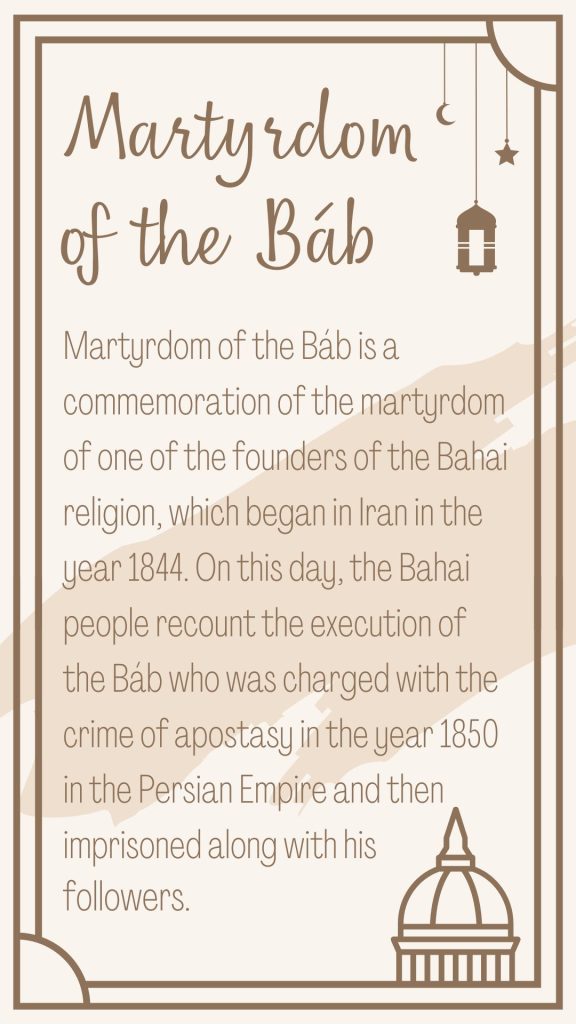 Martyrdom of the Báb

Martyrdom of the Báb is a commemoration of the martyrdom of one of the founders of the Bahai religion, which began in Iran in the year 1844. On this day, the Bahai people recount the execution of the Báb who was charged with the crime of apostasy in the year 1850 in the Persian Empire and then imprisoned along with his followers.